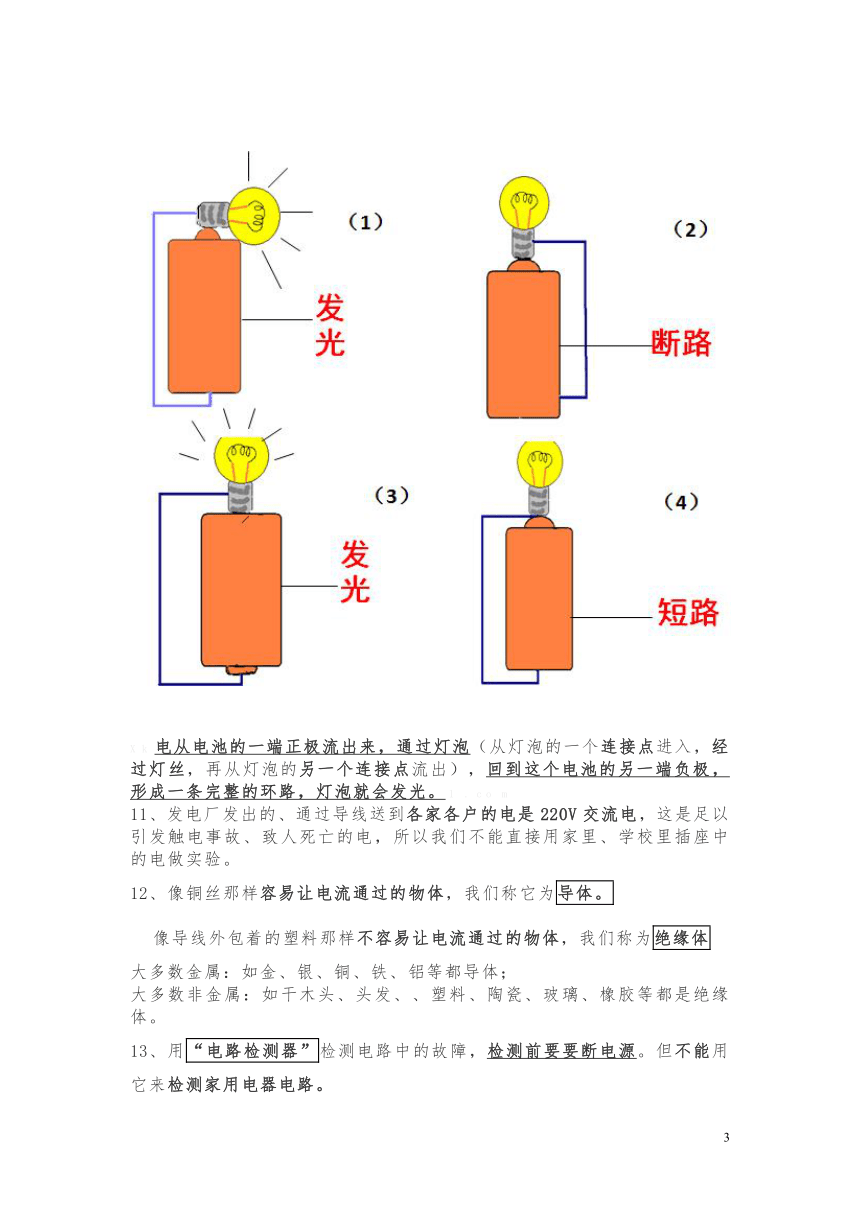 （1）

发光

（2）

断路

（3）

发光

（4）

短路

电从电池的一端正极流出来，通过灯泡（从灯泡的一个连接点进入，经过灯丝，再从灯泡的另一个连接点流出），回到这个电池的另一端负极，形成一条完整的环路，灯泡就会发光。

11、发电厂发出的、通过导线送到各家各户的电是220V交流电，这是足以引发触电事故、致人死亡的电，所以我们不能直接用家里、学校里插座中的电做实验。

12、像铜丝那样容易让电流通过的物体，我们称它为导体。

像导线外包着的塑料那样不容易让电流通过的物体，我们称为绝缘体

大多数金属：如金、银、铜、铁、铝等都导体；
大多数非金属：如干木头、头发、、塑料、陶瓷、玻璃、橡胶等都是绝缘体。

13、用“电路检测器”检测电路中的故障，检测前要要断电源。但不能用它来检测家用电器电路。

3